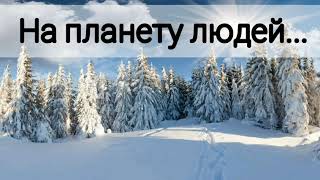 На планету людей...